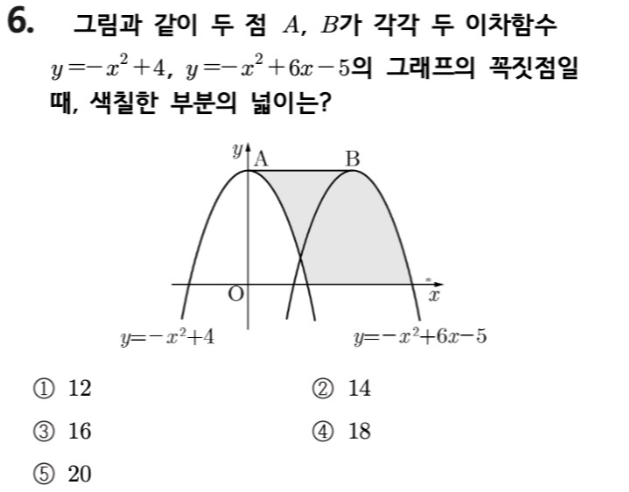 6. 그림과 같이 두 점 $A$, $B$가 각각 두 이차함수 $y=-x^2+4$, $y=-x^2+6x-5$의 그래프의 꼭짓점일 때, 색칠한 부분의 넓이는?

$y$
A
B
O
$x$
$y=-x^2+4$
$y=-x^2+6x-5$

① 12
② 14
③ 16
④ 18
⑤ 20